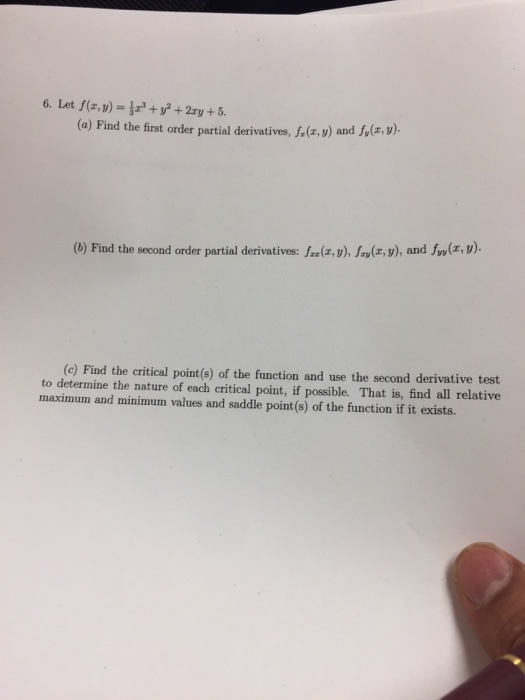 6. Let $f(x, y) = \frac{1}{3}x^3 + y^2 + 2xy + 5$.

(a) Find the first order partial derivatives, $f_x(x, y)$ and $f_y(x, y)$.

(b) Find the second order partial derivatives: $f_{xx}(x, y)$, $f_{xy}(x, y)$, and $f_{yy}(x, y)$.

(c) Find the critical point(s) of the function and use the second derivative test to determine the nature of each critical point, if possible. That is, find all relative maximum and minimum values and saddle point(s) of the function if it exists.